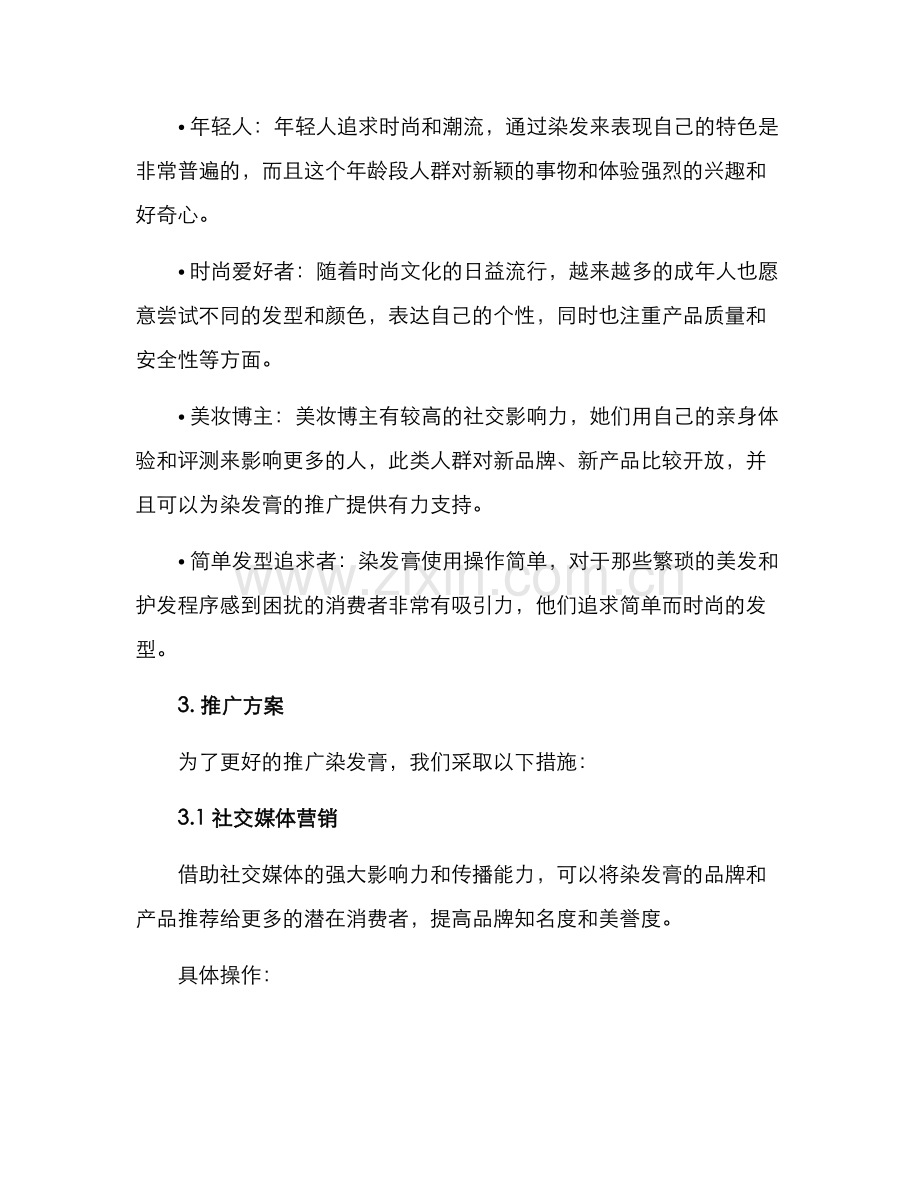 • 年轻人：年轻人追求时尚和潮流，通过染发来表现自己的特色是非常普遍的，而且这个年龄段人群对新颖的事物和体验强烈的兴趣和好奇心。

• 时尚爱好者：随着时尚文化的日益流行，越来越多的成年人也愿意尝试不同的发型和颜色，表达自己的个性，同时也注重产品质量和安全性等方面。

• 美妆博主：美妆博主有较高的社交影响力，她们用自己的亲身体验和评测来影响更多的人，此类人群对新品牌、新产品比较开放，并且可以为染发膏的推广提供有力支持。

• 简单发型追求者：染发膏使用操作简单，对于那些繁琐的美发和护发程序感到困扰的消费者非常有吸引力，他们追求简单而时尚的发型。

www.zixin.com.cn

3. 推广方案

为了更好的推广染发膏，我们采取以下措施：

3.1 社交媒体营销

借助社交媒体的强大影响力和传播能力，可以将染发膏的品牌和产品推荐给更多的潜在消费者，提高品牌知名度和美誉度。

具体操作：